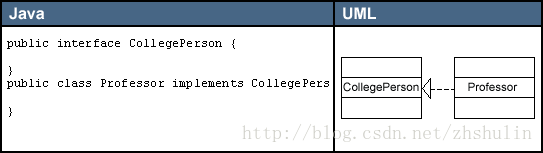 | Java | UML |
|---|---|
| public interface CollegePerson {<br><br>}<br>public class Professor implements CollegePers<br><br>} | CollegePerson Professor |

http://blog.csdn.net/zhshulin